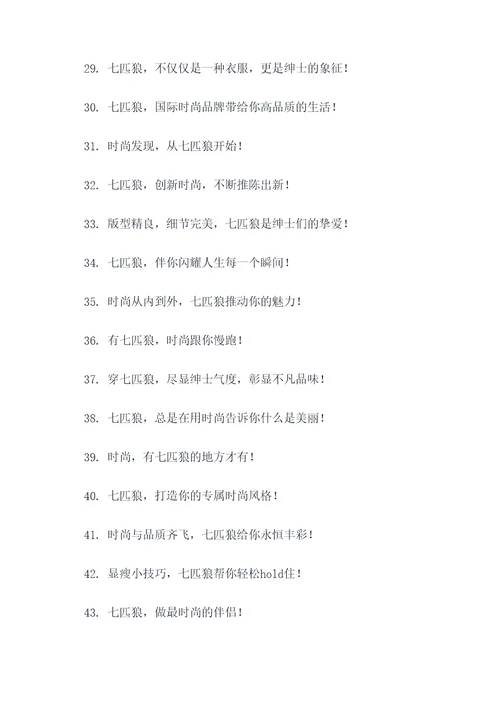 29. 七匹狼，不仅仅是一种衣服，更是绅士的象征！

30. 七匹狼，国际时尚品牌带给你高品质的生活！

31. 时尚发现，从七匹狼开始！

32. 七匹狼，创新时尚，不断推陈出新！

33. 版型精良，细节完美，七匹狼是绅士们的挚爱！

34. 七匹狼，伴你闪耀人生每一个瞬间！

35. 时尚从内到外，七匹狼推动你的魅力！

36. 有七匹狼，时尚跟你慢跑！

37. 穿七匹狼，尽显绅士气度，彰显不凡品味！

38. 七匹狼，总是在用时尚告诉你什么是美丽！

39. 时尚，有七匹狼的地方才有！

40. 七匹狼，打造你的专属时尚风格！

41. 时尚与品质齐飞，七匹狼给你永恒丰彩！

42. 显瘦小技巧，七匹狼帮你轻松hold住！

43. 七匹狼，做最时尚的伴侣！